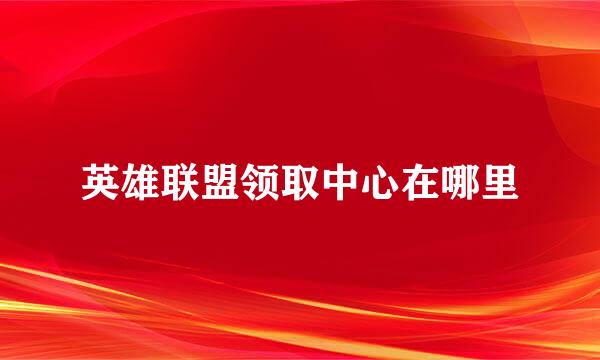 英雄联盟领取中心在哪里